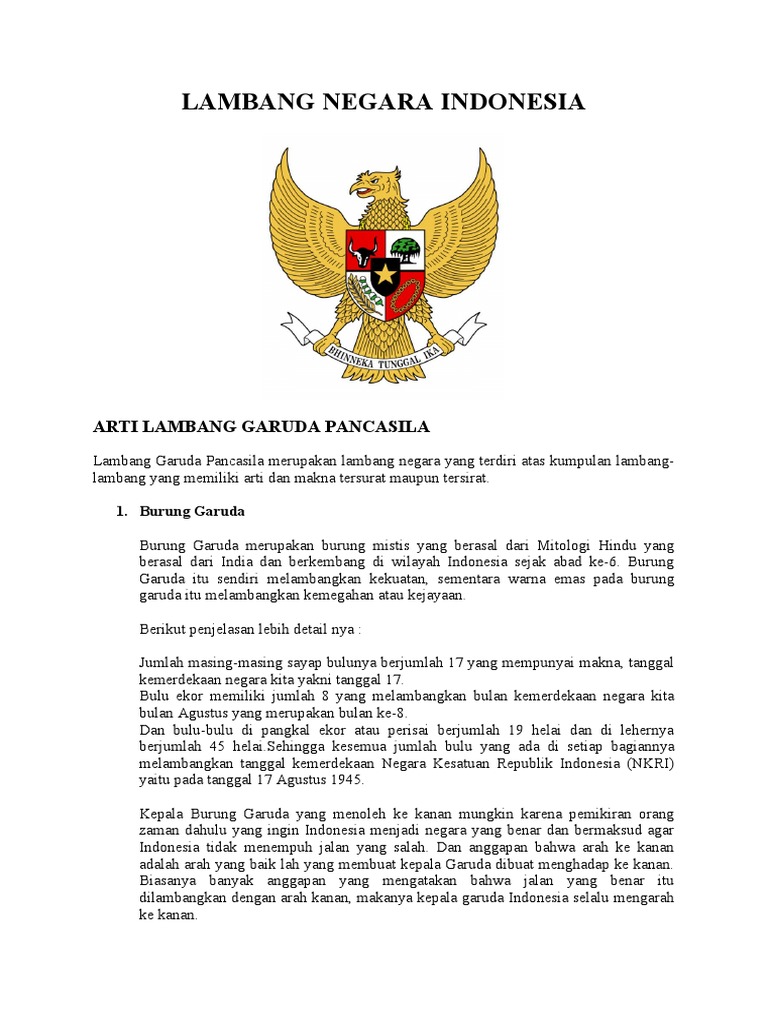 LAMBANG NEGARA INDONESIA

BHINNEKA TUNGGAL IKA

ARTI LAMBANG GARUDA PANCASILA

Lambang Garuda Pancasila merupakan lambang negara yang terdiri atas kumpulan lambang-lambang yang memiliki arti dan makna tersurat maupun tersirat.

1. Burung Garuda

Burung Garuda merupakan burung mistis yang berasal dari Mitologi Hindu yang berasal dari India dan berkembang di wilayah Indonesia sejak abad ke-6. Burung Garuda itu sendiri melambangkan kekuatan, sementara warna emas pada burung garuda itu melambangkan kemegahan atau kejayaan.

Berikut penjelasan lebih detail nya :

Jumlah masing-masing sayap bulunya berjumlah 17 yang mempunyai makna, tanggal kemerdekaan negara kita yakni tanggal 17.
Bulu ekor memiliki jumlah 8 yang melambangkan bulan kemerdekaan negara kita bulan Agustus yang merupakan bulan ke-8.
Dan bulu-bulu di pangkal ekor atau perisai berjumlah 19 helai dan di lehernya berjumlah 45 helai.Sehingga kesemua jumlah bulu yang ada di setiap bagiannya melambangkan tanggal kemerdekaan Negara Kesatuan Republik Indonesia (NKRI) yaitu pada tanggal 17 Agustus 1945.

Kepala Burung Garuda yang menoleh ke kanan mungkin karena pemikiran orang zaman dahulu yang ingin Indonesia menjadi negara yang benar dan bermaksud agar Indonesia tidak menempuh jalan yang salah. Dan anggapan bahwa arah ke kanan adalah arah yang baik lah yang membuat kepala Garuda dibuat menghadap ke kanan. Biasanya banyak anggapan yang mengatakan bahwa jalan yang benar itu dilambangkan dengan arah kanan, makanya kepala garuda Indonesia selalu mengarah ke kanan.